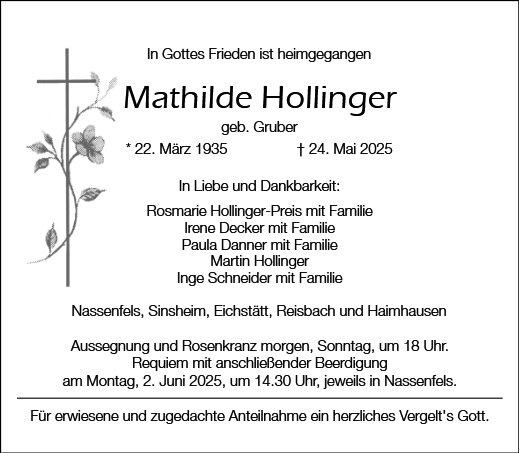 In Gottes Frieden ist heimgegangen

Mathilde Hollinger

geb. Gruber

* 22. März 1935 † 24. Mai 2025

In Liebe und Dankbarkeit:

Rosmarie Hollinger-Preis mit Familie
Irene Decker mit Familie
Paula Danner mit Familie
Martin Hollinger
Inge Schneider mit Familie

Nassenfels, Sinsheim, Eichstätt, Reisbach und Haimhausen

Aussegnung und Rosenkranz morgen, Sonntag, um 18 Uhr.
Requiem mit anschließender Beerdigung
am Montag, 2. Juni 2025, um 14.30 Uhr, jeweils in Nassenfels.

Für erwiesene und zugedachte Anteilnahme ein herzliches Vergelt's Gott.